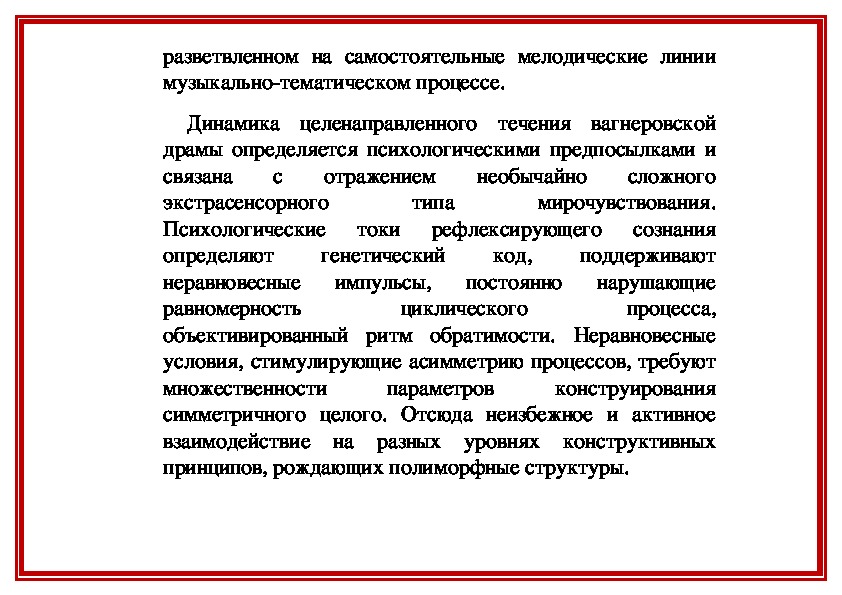 разветвленном на самостоятельные мелодические линии музыкально-тематическом процессе.

Динамика целенаправленного течения вагнеровской драмы определяется психологическими предпосылками и связана с отражением необычайно сложного экстрасенсорного типа мирочувствования. Психологические токи рефлексирующего сознания определяют генетический код, поддерживают неравновесные импульсы, постоянно нарушающие равномерность циклического процесса, объективированный ритм обратимости. Неравновесные условия, стимулирующие асимметрию процессов, требуют множественности параметров конструирования симметричного целого. Отсюда неизбежное и активное взаимодействие на разных уровнях конструктивных принципов, рождающих полиморфные структуры.